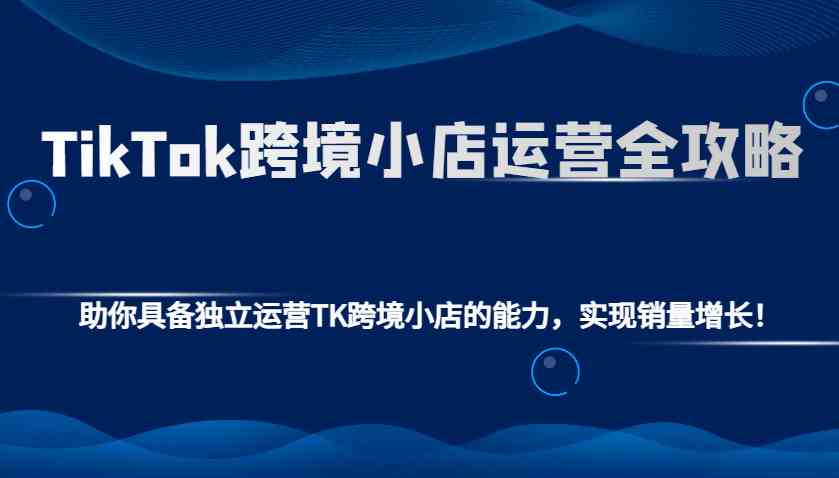 TikTok跨境小店运营全攻略

助你具备独立运营TK跨境小店的能力，实现销量增长！